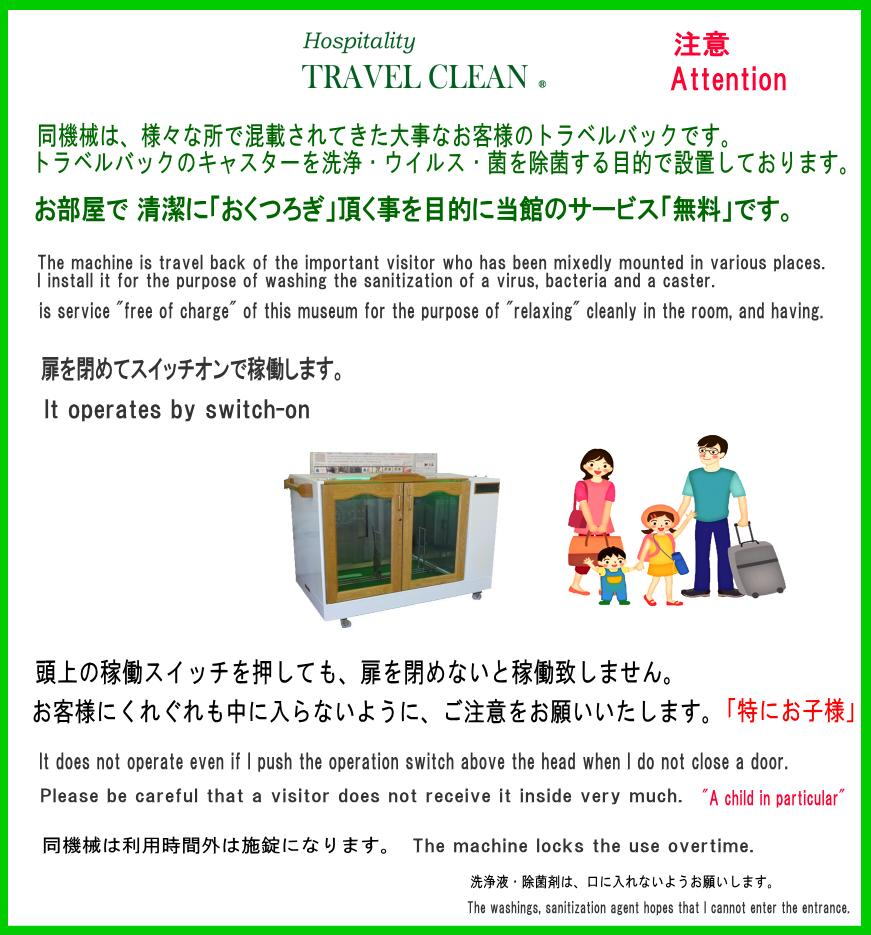 Hospitality
TRAVEL CLEAN ®

注意
Attention

同機械は、様々な所で混載されてきた大事なお客様のトラベルバックです。
トラベルバックのキャスターを洗浄・ウイルス・菌を除菌する目的で設置しております。

お部屋で 清潔に「おくつろぎ」頂く事を目的に当館のサービス「無料」です。

The machine is travel back of the important visitor who has been mixedly mounted in various places.
I install it for the purpose of washing the sanitization of a virus, bacteria and a caster.
is service "free of charge" of this museum for the purpose of "relaxing" cleanly in the room, and having.

扉を閉めてスイッチオンで稼働します。
It operates by switch-on

頭上の稼働スイッチを押しても、扉を閉めないと稼働致しません。
お客様にくれぐれも中に入らないように、ご注意をお願いいたします。「特にお子様」

It does not operate even if I push the operation switch above the head when I do not close a door.
Please be careful that a visitor does not receive it inside very much. "A child in particular"

同機械は利用時間外は施錠になります。 The machine locks the use overtime.

洗浄液・除菌剤は、口に入れないようお願いします。
The washings, sanitization agent hopes that I cannot enter the entrance.